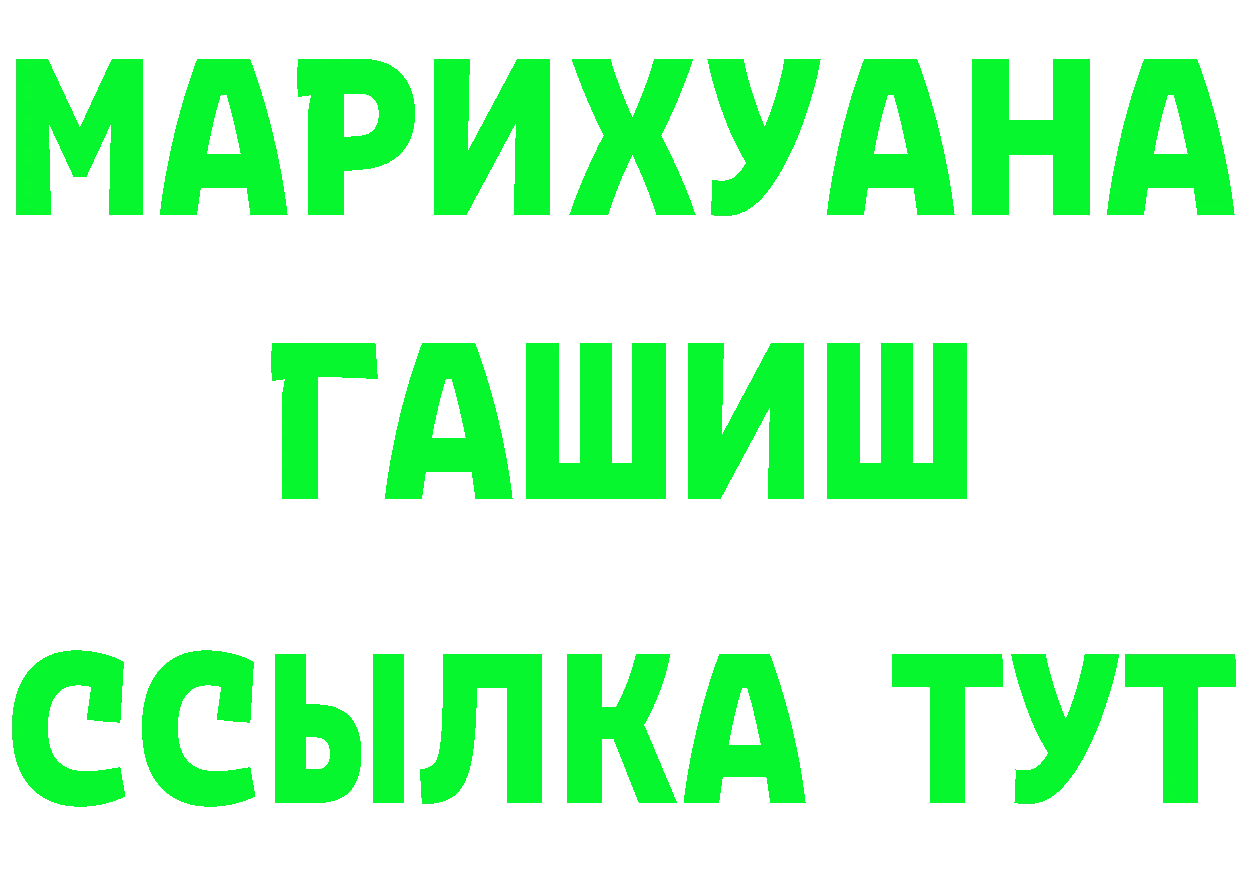 МАРИХУАНА
ГАШИШ
ССЫЛКА ТУТ